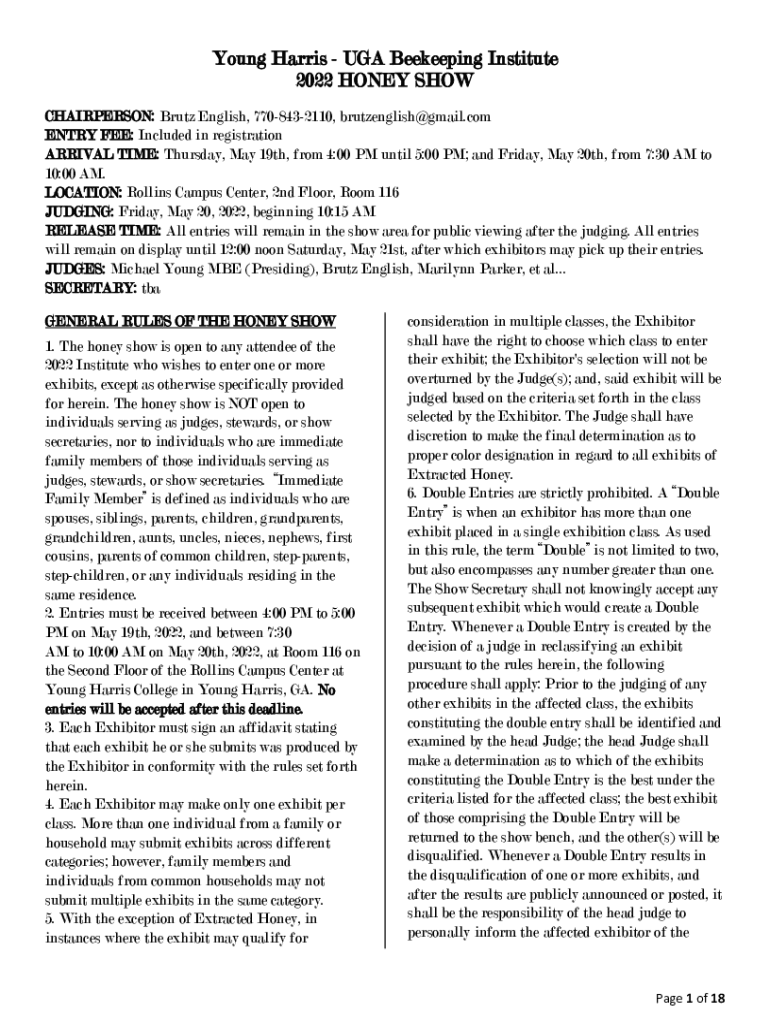 Young Harris - UGA Beekeeping Institute
2022 HONEY SHOW

CHAIRPERSON: Brutz English, 770-843-2110, brutzenglish@gmail.com
ENTRY FEE: Included in registration
ARRIVAL TIME: Thursday, May 19th, from 4:00 PM until 5:00 PM; and Friday, May 20th, from 7:30 AM to 10:00 AM.
LOCATION: Rollins Campus Center, 2nd Floor, Room 116
JUDGING: Friday, May 20, 2022, beginning 10:15 AM
RELEASE TIME: All entries will remain in the show area for public viewing after the judging. All entries will remain on display until 12:00 noon Saturday, May 21st, after which exhibitors may pick up their entries.
JUDGES: Michael Young MBE (Presiding), Brutz English, Marilynn Parker, et al...
SECRETARY: tba

GENERAL RULES OF THE HONEY SHOW

1. The honey show is open to any attendee of the 2022 Institute who wishes to enter one or more exhibits, except as otherwise specifically provided for herein. The honey show is NOT open to individuals serving as judges, stewards, or show secretaries, nor to individuals who are immediate family members of those individuals serving as judges, stewards, or show secretaries. "Immediate Family Member" is defined as individuals who are spouses, siblings, parents, children, grandparents, grandchildren, aunts, uncles, nieces, nephews, first cousins, parents of common children, step-parents, step-children, or any individuals residing in the same residence.
2. Entries must be received between 4:00 PM to 5:00 PM on May 19th, 2022, and between 7:30 AM to 10:00 AM on May 20th, 2022, at Room 116 on the Second Floor of the Rollins Campus Center at Young Harris College in Young Harris, GA. No entries will be accepted after this deadline.
3. Each Exhibitor must sign an affidavit stating that each exhibit he or she submits was produced by the Exhibitor in conformity with the rules set forth herein.
4. Each Exhibitor may make only one exhibit per class. More than one individual from a family or household may submit exhibits across different categories; however, family members and individuals from common households may not submit multiple exhibits in the same category.
5. With the exception of Extracted Honey, in instances where the exhibit may qualify for consideration in multiple classes, the Exhibitor shall have the right to choose which class to enter their exhibit; the Exhibitor's selection will not be overturned by the Judge(s); and, said exhibit will be judged based on the criteria set forth in the class selected by the Exhibitor. The Judge shall have discretion to make the final determination as to proper color designation in regard to all exhibits of Extracted Honey.
6. Double Entries are strictly prohibited. A "Double Entry" is when an exhibitor has more than one exhibit placed in a single exhibition class. As used in this rule, the term "Double" is not limited to two, but also encompasses any number greater than one. The Show Secretary shall not knowingly accept any subsequent exhibit which would create a Double Entry. Whenever a Double Entry is created by the decision of a judge in reclassifying an exhibit pursuant to the rules herein, the following procedure shall apply: Prior to the judging of any other exhibits in the affected class, the exhibits constituting the double entry shall be identified and examined by the head Judge; the head Judge shall make a determination as to which of the exhibits constituting the Double Entry is the best under the criteria listed for the affected class; the best exhibit of those comprising the Double Entry will be returned to the show bench, and the other(s) will be disqualified. Whenever a Double Entry results in the disqualification of one or more exhibits, and after the results are publicly announced or posted, it shall be the responsibility of the head judge to personally inform the affected exhibitor of the

Page 1 of 18